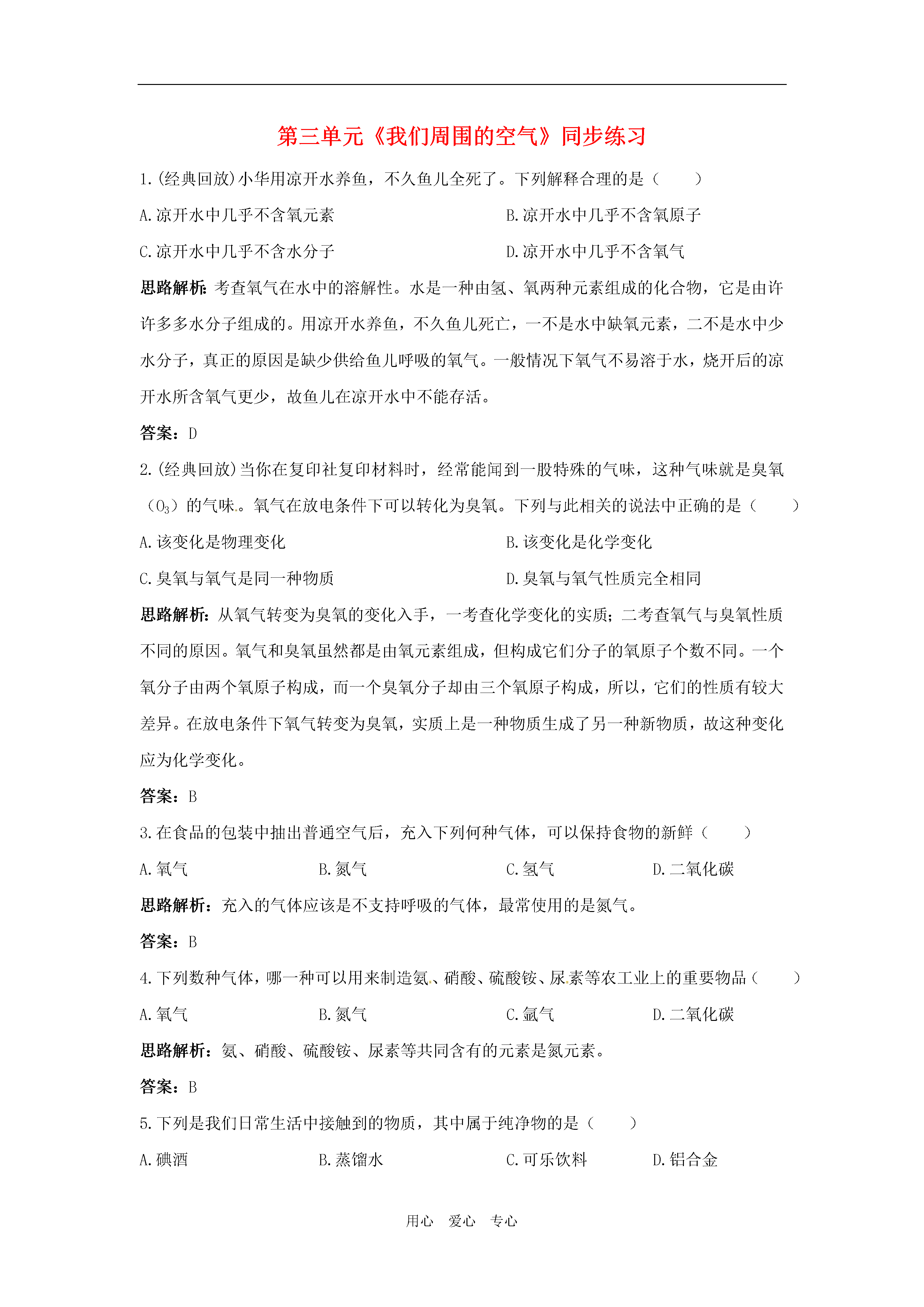 第三单元《我们周围的空气》同步练习

1.(经典回放)小华用凉开水养鱼，不久鱼儿全死了。下列解释合理的是（　　）

A.凉开水中几乎不含氧元素　　B.凉开水中几乎不含氧原子

C.凉开水中几乎不含水分子　　D.凉开水中几乎不含氧气

思路解析：考查氧气在水中的溶解性。水是一种由氢、氧两种元素组成的化合物，它是由许许多多水分子组成的。用凉开水养鱼，不久鱼儿死亡，一不是水中缺氧元素，二不是水中少水分子，真正的原因是缺少供给鱼儿呼吸的氧气。一般情况下氧气不易溶于水，烧开后的凉开水所含氧气更少，故鱼儿在凉开水中不能存活。

答案：D

2.(经典回放)当你在复印社复印材料时，经常能闻到一股特殊的气味，这种气味就是臭氧（$O_3$）的气味。氧气在放电条件下可以转化为臭氧。下列与此相关的说法中正确的是（　　）

A.该变化是物理变化　　B.该变化是化学变化

C.臭氧与氧气是同一种物质　　D.臭氧与氧气性质完全相同

思路解析：从氧气转变为臭氧的变化入手，一考查化学变化的实质；二考查氧气与臭氧性质不同的原因。氧气和臭氧虽然都是由氧元素组成，但构成它们分子的氧原子个数不同。一个氧分子由两个氧原子构成，而一个臭氧分子却由三个氧原子构成，所以，它们的性质有较大差异。在放电条件下氧气转变为臭氧，实质上是一种物质生成了另一种新物质，故这种变化应为化学变化。

答案：B

3.在食品的包装中抽出普通空气后，充入下列何种气体，可以保持食物的新鲜（　　）

A.氧气　　B.氮气　　C.氢气　　D.二氧化碳

思路解析：充入的气体应该是不支持呼吸的气体，最常使用的是氮气。

答案：B

4.下列数种气体，哪一种可以用来制造氨、硝酸、硫酸铵、尿素等农工业上的重要物品（　　）

A.氧气　　B.氮气　　C.氩气　　D.二氧化碳

思路解析：氨、硝酸、硫酸铵、尿素等共同含有的元素是氮元素。

答案：B

5.下列是我们日常生活中接触到的物质，其中属于纯净物的是（　　）

A.碘酒　　B.蒸馏水　　C.可乐饮料　　D.铝合金

用心　爱心　专心